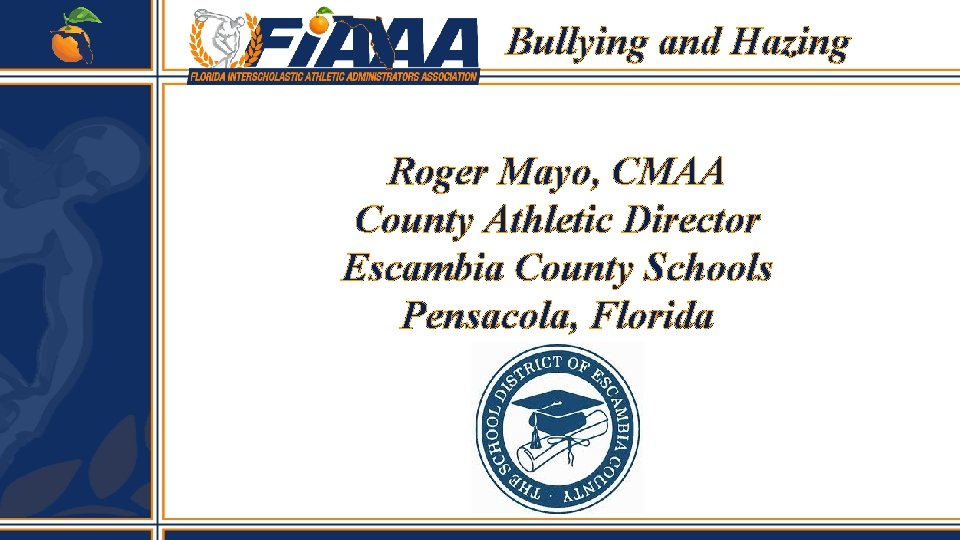 FIAAA
FLORIDA INTERSCHOLASTIC ATHLETIC ADMINISTRATORS ASSOCIATION

Bullying and Hazing

Roger Mayo, CMAA
County Athletic Director
Escambia County Schools
Pensacola, Florida

THE SCHOOL DISTRICT OF ESCAMBIA COUNTY